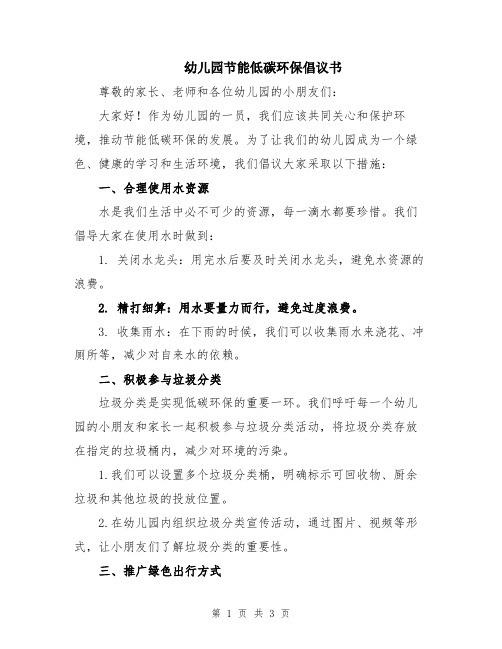 幼儿园节能低碳环保倡议书

尊敬的家长、老师和各位幼儿园的小朋友们：

大家好！作为幼儿园的一员，我们应该共同关心和保护环境，推动节能低碳环保的发展。为了让我们的幼儿园成为一个绿色、健康的学习和生活环境，我们倡议大家采取以下措施：

一、合理使用水资源

水是我们生活中必不可少的资源，每一滴水都要珍惜。我们倡导大家在使用水时做到：

1. 关闭水龙头：用完水后要及时关闭水龙头，避免水资源的浪费。

2. 精打细算：用水要量力而行，避免过度浪费。

3. 收集雨水：在下雨的时候，我们可以收集雨水来浇花、冲厕所等，减少对自来水的依赖。

二、积极参与垃圾分类

垃圾分类是实现低碳环保的重要一环。我们呼吁每一个幼儿园的小朋友和家长一起积极参与垃圾分类活动，将垃圾分类存放在指定的垃圾桶内，减少对环境的污染。

1.我们可以设置多个垃圾分类桶，明确标示可回收物、厨余垃圾和其他垃圾的投放位置。

2.在幼儿园内组织垃圾分类宣传活动，通过图片、视频等形式，让小朋友们了解垃圾分类的重要性。

三、推广绿色出行方式

第 1 页 共 3 页